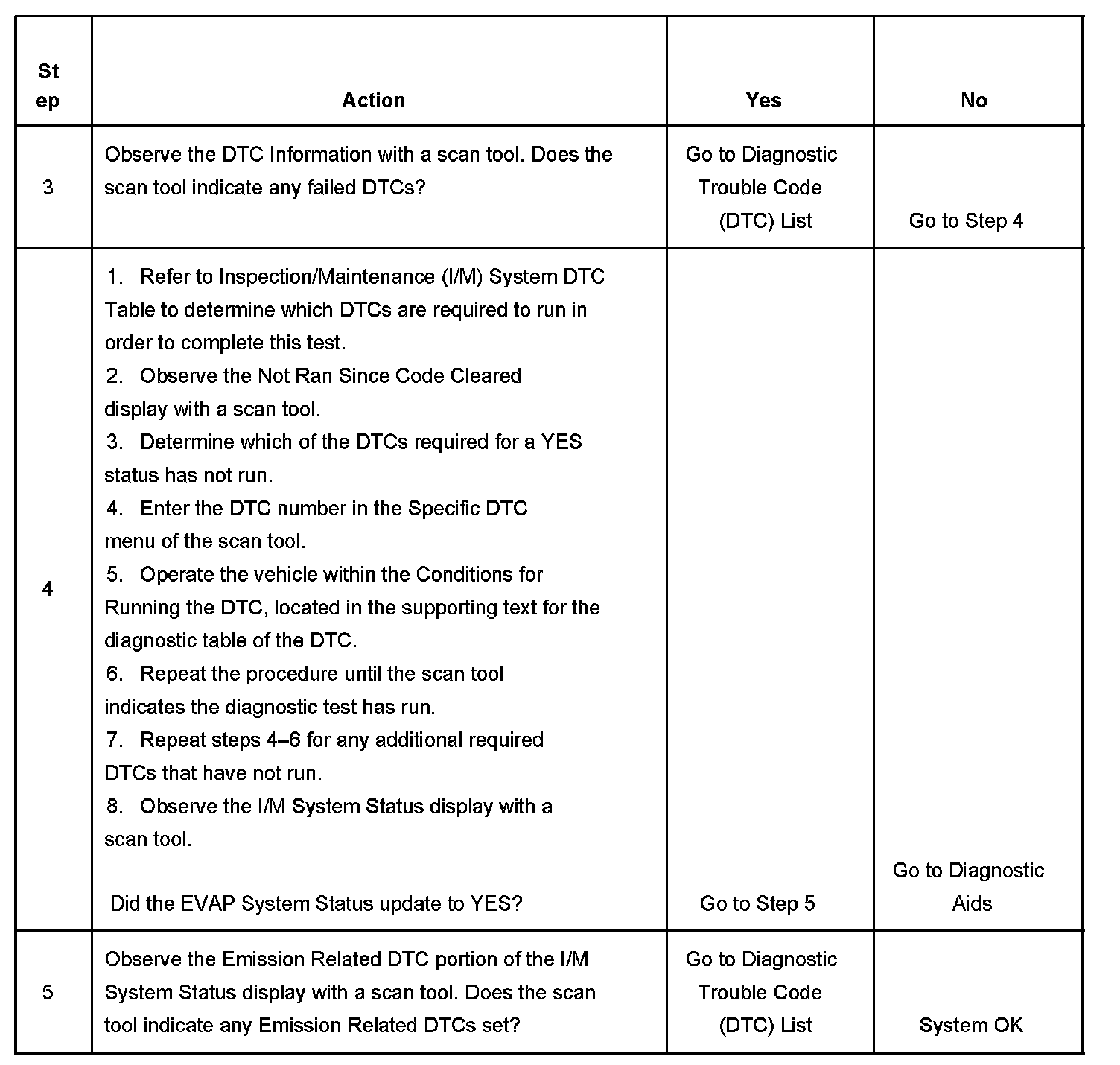 | Step | Action | Yes | No |
|---|---|---|---|
| 3 | Observe the DTC Information with a scan tool. Does the scan tool indicate any failed DTCs? | Go to Diagnostic Trouble Code (DTC) List | Go to Step 4 |
| 4 | 1. Refer to Inspection/Maintenance (I/M) System DTC Table to determine which DTCs are required to run in order to complete this test. 2. Observe the Not Ran Since Code Cleared display with a scan tool. 3. Determine which of the DTCs required for a YES status has not run. 4. Enter the DTC number in the Specific DTC menu of the scan tool. 5. Operate the vehicle within the Conditions for Running the DTC, located in the supporting text for the diagnostic table of the DTC. 6. Repeat the procedure until the scan tool indicates the diagnostic test has run. 7. Repeat steps 4–6 for any additional required DTCs that have not run. 8. Observe the I/M System Status display with a scan tool. Did the EVAP System Status update to YES? | Go to Step 5 | Go to Diagnostic Aids |
| 5 | Observe the Emission Related DTC portion of the I/M System Status display with a scan tool. Does the scan tool indicate any Emission Related DTCs set? | Go to Diagnostic Trouble Code (DTC) List | System OK |